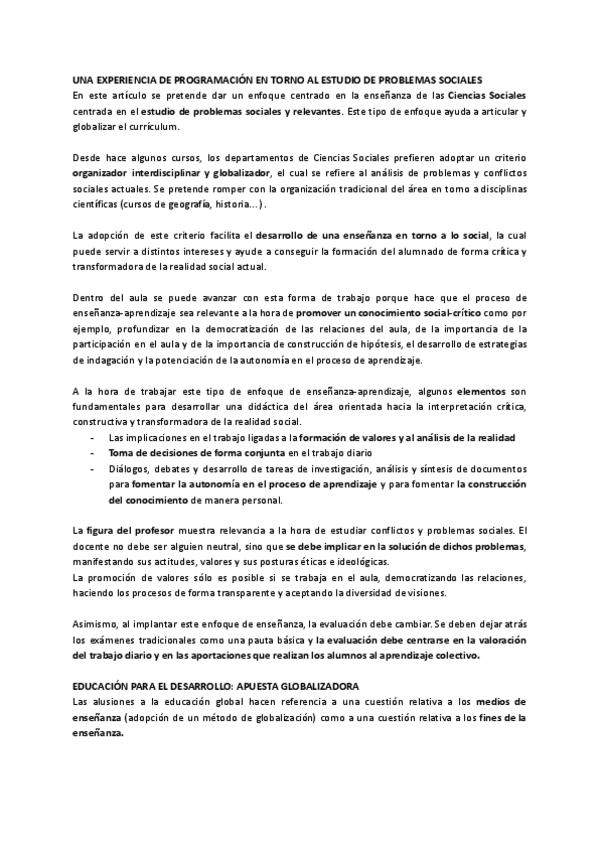 UNA EXPERIENCIA DE PROGRAMACIÓN EN TORNO AL ESTUDIO DE PROBLEMAS SOCIALES
En este artículo se pretende dar un enfoque centrado en la enseñanza de las Ciencias Sociales centrada en el estudio de problemas sociales y relevantes. Este tipo de enfoque ayuda a articular y globalizar el currículum.

Desde hace algunos cursos, los departamentos de Ciencias Sociales prefieren adoptar un criterio organizador interdisciplinar y globalizador, el cual se refiere al análisis de problemas y conflictos sociales actuales. Se pretende romper con la organización tradicional del área en torno a disciplinas científicas (cursos de geografía, historia...).

La adopción de este criterio facilita el desarrollo de una enseñanza en torno a lo social, la cual puede servir a distintos intereses y ayude a conseguir la formación del alumnado de forma crítica y transformadora de la realidad social actual.

Dentro del aula se puede avanzar con esta forma de trabajo porque hace que el proceso de enseñanza-aprendizaje sea relevante a la hora de promover un conocimiento social-crítico como por ejemplo, profundizar en la democratización de las relaciones del aula, de la importancia de la participación en el aula y de la importancia de construcción de hipótesis, el desarrollo de estrategias de indagación y la potenciación de la autonomía en el proceso de aprendizaje.

A la hora de trabajar este tipo de enfoque de enseñanza-aprendizaje, algunos elementos son fundamentales para desarrollar una didáctica del área orientada hacia la interpretación crítica, constructiva y transformadora de la realidad social.
- Las implicaciones en el trabajo ligadas a la formación de valores y al análisis de la realidad
- Toma de decisiones de forma conjunta en el trabajo diario
- Diálogos, debates y desarrollo de tareas de investigación, análisis y síntesis de documentos para fomentar la autonomía en el proceso de aprendizaje y para fomentar la construcción del conocimiento de manera personal.

La figura del profesor muestra relevancia a la hora de estudiar conflictos y problemas sociales. El docente no debe ser alguien neutral, sino que se debe implicar en la solución de dichos problemas, manifestando sus actitudes, valores y sus posturas éticas e ideológicas.
La promoción de valores sólo es posible si se trabaja en el aula, democratizando las relaciones, haciendo los procesos de forma transparente y aceptando la diversidad de visiones.

Asimismo, al implantar este enfoque de enseñanza, la evaluación debe cambiar. Se deben dejar atrás los exámenes tradicionales como una pauta básica y la evaluación debe centrarse en la valoración del trabajo diario y en las aportaciones que realizan los alumnos al aprendizaje colectivo.

EDUCACIÓN PARA EL DESARROLLO: APUESTA GLOBALIZADORA
Las alusiones a la educación global hacen referencia a una cuestión relativa a los medios de enseñanza (adopción de un método de globalización) como a una cuestión relativa a los fines de la enseñanza.